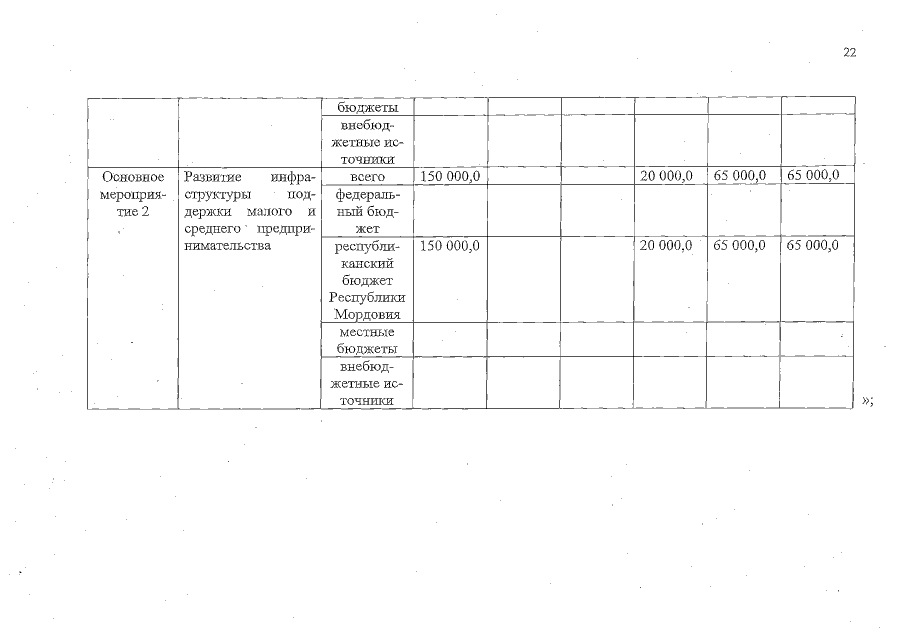 22

| | | бюджеты | | | | | | |
|---|---|---|---|---|---|---|---|---|
| | | внебюджетные источники | | | | | | |
| Основное мероприятие 2 | Развитие инфраструктуры поддержки малого и среднего предпринимательства | всего | 150 000,0 | | | 20 000,0 | 65 000,0 | 65 000,0 |
| | | федеральный бюджет | | | | | | |
| | | республиканский бюджет Республики Мордовия | 150 000,0 | | | 20 000,0 | 65 000,0 | 65 000,0 |
| | | местные бюджеты | | | | | | |
| | | внебюджетные источники | | | | | | |

»;